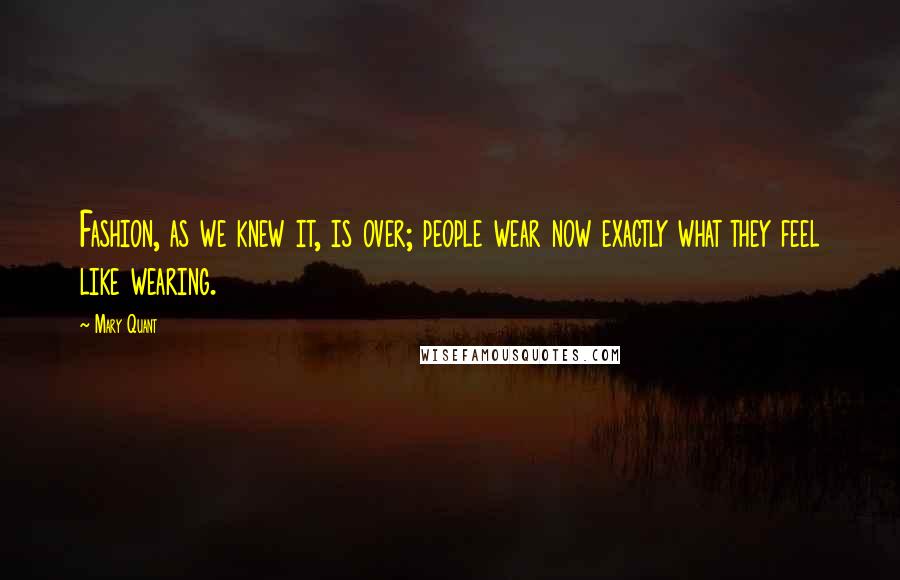 Fashion, as we knew it, is over; people wear now exactly what they feel like wearing.

~ Mary Quant

WISEFAMOUSQUOTES.COM